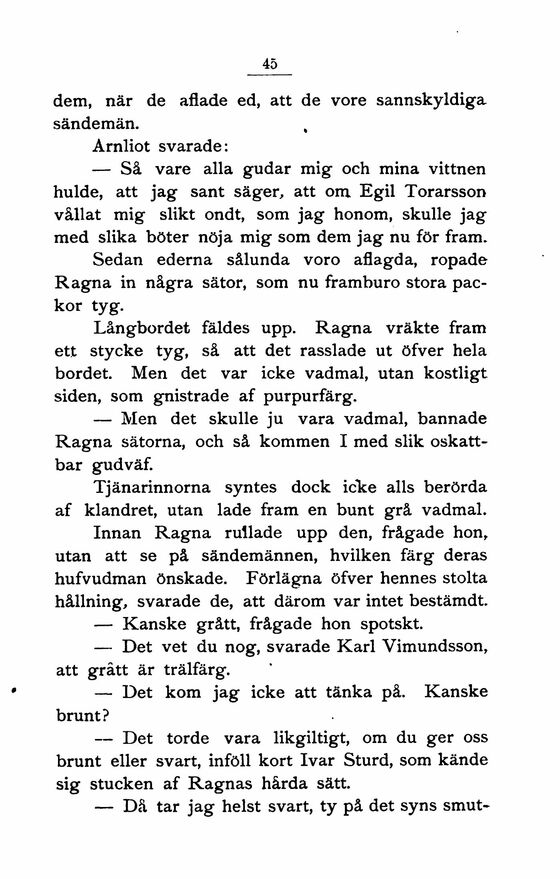 45

dem, när de aflade ed, att de vore sannskyldiga sändemän.

Arnliot svarade:

— Så vare alla gudar mig och mina vittnen hulde, att jag sant säger, att om Egil Torarsson vållat mig slikt ondt, som jag honom, skulle jag med slika böter nöja mig som dem jag nu för fram.

Sedan ederna sålunda voro aflagda, ropade Ragna in några sätor, som nu framburo stora packor tyg.

Långbordet fäldes upp. Ragna vräkte fram ett stycke tyg, så att det rasslade ut öfver hela bordet. Men det var icke vadmal, utan kostligt siden, som gnistrade af purpurfärg.

— Men det skulle ju vara vadmal, bannade Ragna sätorna, och så kommen I med slik oskattbar gudväf.

Tjänarinnorna syntes dock icke alls berörda af klandret, utan lade fram en bunt grå vadmal. Innan Ragna rullade upp den, frågade hon, utan att se på sändemännen, hvilken färg deras hufvudman önskade. Förlägna öfver hennes stolta hållning, svarade de, att därom var intet bestämdt.

— Kanske grått, frågade hon spotskt.

— Det vet du nog, svarade Karl Vimundsson, att grått är trälfärg.

— Det kom jag icke att tänka på. Kanske brunt?

— Det torde vara likgiltigt, om du ger oss brunt eller svart, inföll kort Ivar Sturd, som kände sig stucken af Ragnas hårda sätt.

— Då tar jag helst svart, ty på det syns smut-